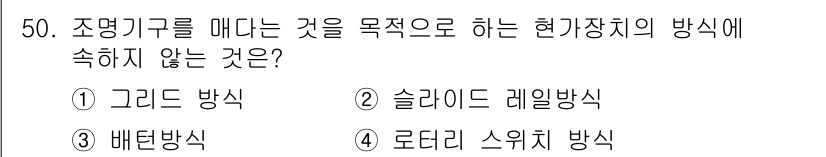 50. 조명기구를 매다는 것을 목적으로 하는 현가장치의 방식에 속하지 않는 것은?

① 그리드 방식
② 슬라이드 레일방식
③ 배턴방식
④ 로터리 스위치 방식